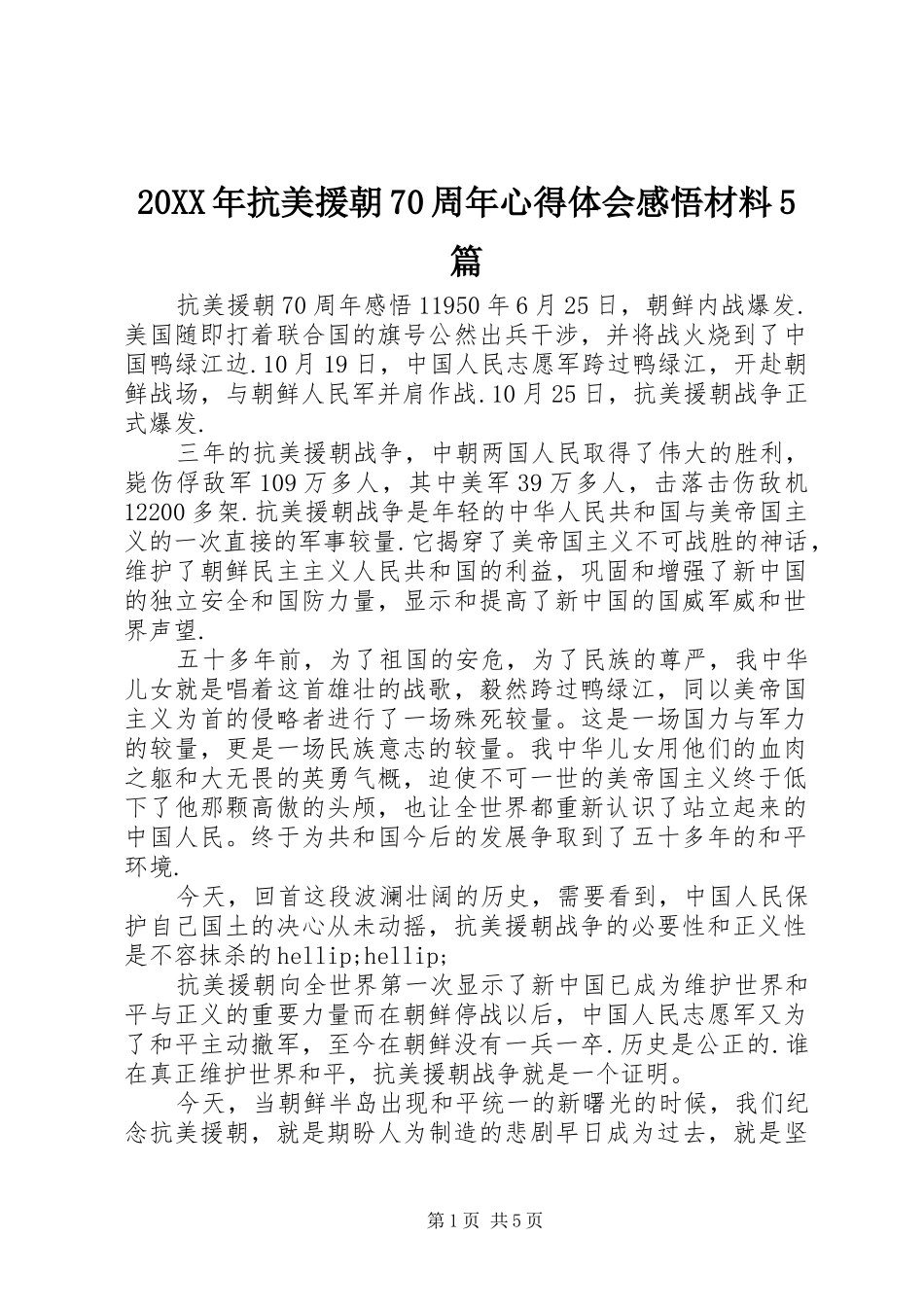 20XX年抗美援朝70周年心得体会感悟材料5篇

抗美援朝70周年感悟11950年6月25日，朝鲜内战爆发.美国随即打着联合国的旗号公然出兵干涉，并将战火烧到了中国鸭绿江边.10月19日，中国人民志愿军跨过鸭绿江，开赴朝鲜战场，与朝鲜人民军并肩作战.10月25日，抗美援朝战争正式爆发.

三年的抗美援朝战争，中朝两国人民取得了伟大的胜利，毙伤俘敌军109万多人，其中美军39万多人，击落击伤敌机12200多架.抗美援朝战争是年轻的中华人民共和国与美帝国主义的一次直接的军事较量.它揭穿了美帝国主义不可战胜的神话，维护了朝鲜民主主义人民共和国的利益，巩固和增强了新中国的独立安全和国防力量，显示和提高了新中国的国威军威和世界声望.

五十多年前，为了祖国的安危，为了民族的尊严，我中华儿女就是唱着这首雄壮的战歌，毅然跨过鸭绿江，同以美帝国主义为首的侵略者进行了一场殊死较量。这是一场国力与军力的较量，更是一场民族意志的较量。我中华儿女用他们的血肉之躯和大无畏的英勇气概，迫使不可一世的美帝国主义终于低下了他那颗高傲的头颅，也让全世界都重新认识了站立起来的中国人民。终于为共和国今后的发展争取到了五十多年的和平环境.

今天，回首这段波澜壮阔的历史，需要看到，中国人民保护自己国土的决心从未动摇，抗美援朝战争的必要性和正义性是不容抹杀的hellip;hellip;

抗美援朝向全世界第一次显示了新中国已成为维护世界和平与正义的重要力量而在朝鲜停战以后，中国人民志愿军又为了和平主动撤军，至今在朝鲜没有一兵一卒.历史是公正的.谁在真正维护世界和平，抗美援朝战争就是一个证明。

今天，当朝鲜半岛出现和平统一的新曙光的时候，我们纪念抗美援朝，就是期盼人为制造的悲剧早日成为过去，就是坚

第1页 共5页